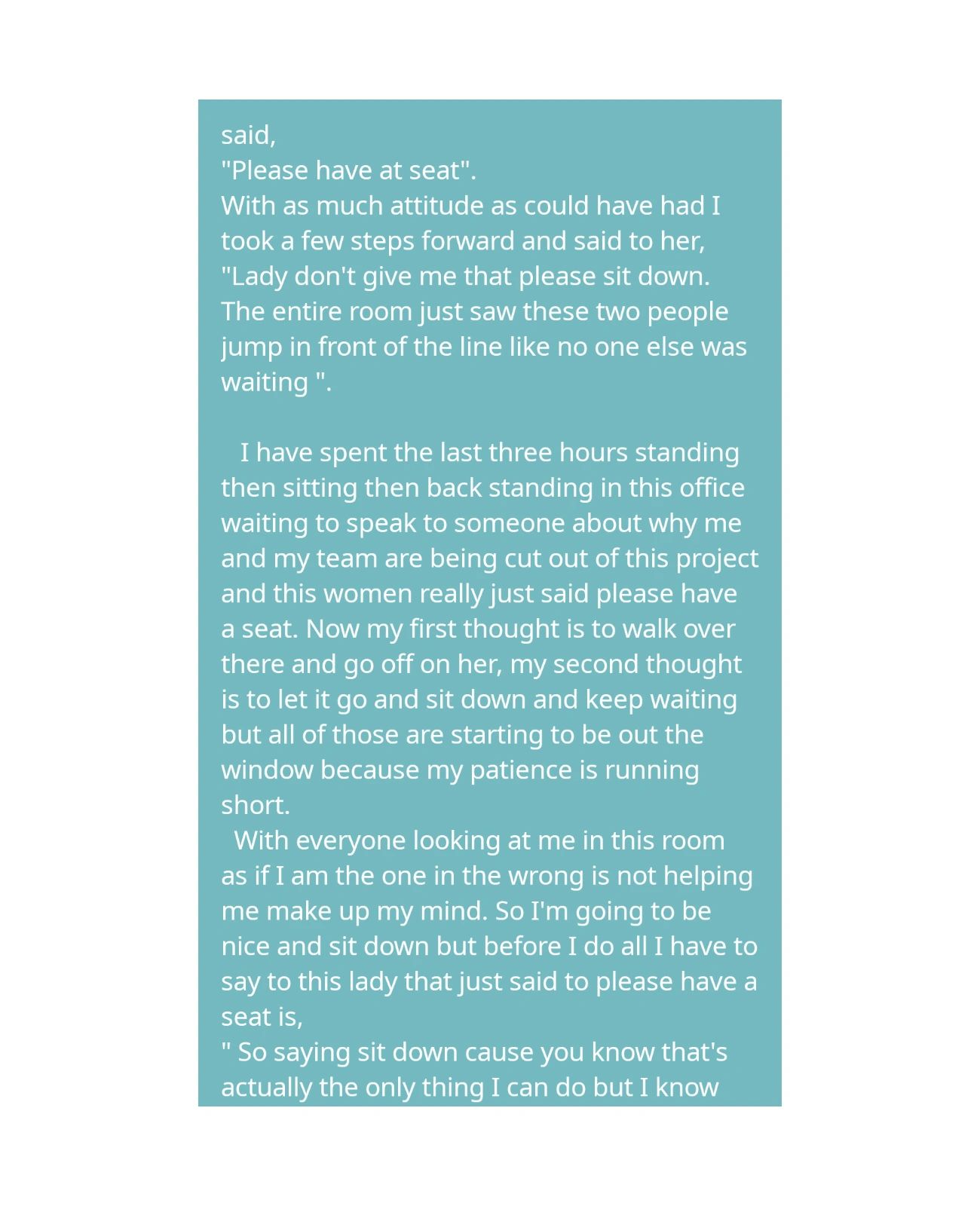 said,
"Please have at seat".
With as much attitude as could have had I took a few steps forward and said to her,
"Lady don't give me that please sit down. The entire room just saw these two people jump in front of the line like no one else was waiting ".

I have spent the last three hours standing then sitting then back standing in this office waiting to speak to someone about why me and my team are being cut out of this project and this women really just said please have a seat. Now my first thought is to walk over there and go off on her, my second thought is to let it go and sit down and keep waiting but all of those are starting to be out the window because my patience is running short.
With everyone looking at me in this room as if I am the one in the wrong is not helping me make up my mind. So I'm going to be nice and sit down but before I do all I have to say to this lady that just said to please have a seat is,
" So saying sit down cause you know that's actually the only thing I can do but I know